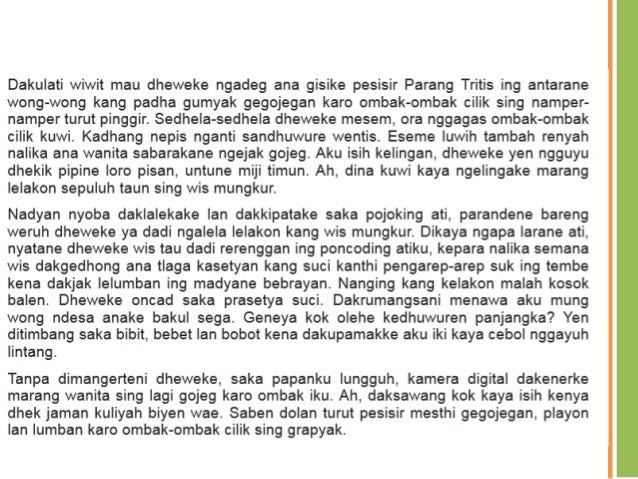 Dakulati wiwit mau dheweke ngadeg ana gisike pesisir Parang Tritis ing antarane wong-wong kang padha gumyak gegojegan karo ombak-ombak cilik sing namper-namper turut pinggir. Sedhela-sedhela dheweke mesem, ora nggagas ombak-ombak cilik kuwi. Kadhang nepis nganti sandhuwure wentis. Eseme luwih tambah renyah nalika ana wanita sabarakane ngejak gojeg. Aku isih kelingan, dheweke yen ngguyu dhekik pipine loro pisan, untune miji timun. Ah, dina kuwi kaya ngelingake marang lelakon sepuluh taun sing wis mungkur.

Nadyan nyoba daklalekake lan dakkipatake saka pojoking ati, parandene bareng weruh dheweke ya dadi ngalela lelakon kang wis mungkur. Dikaya ngapa larane ati, nyatane dheweke wis tau dadi rerenggan ing poncoding atiku, kepara nalika semana wis dakgedhong ana tlaga kasetyan kang suci kanthi pengarep-arep suk ing tembe kena dakjak lelumban ing madyane bebrayan. Nanging kang kelakon malah kosok balen. Dheweke oncad saka prasetya suci. Dakrumangsani menawa aku mung wong ndesa anake bakul sega. Geneya kok olehe kedhuwuren panjangka? Yen ditimbang saka bibit, bebet lan bobot kena dakupamakke aku iki kaya cebol nggayuh lintang.

Tanpa dimangerteni dheweke, saka papanku lungguh, kamera digital dakenerke marang wanita sing lagi gojeg karo ombak iku. Ah, daksawang kok kaya isih kenya dhek jaman kuliyah biyen wae. Saben dolan turut pesisir mesthi gegojegan, playon lan lumban karo ombak-ombak cilik sing grapyak.